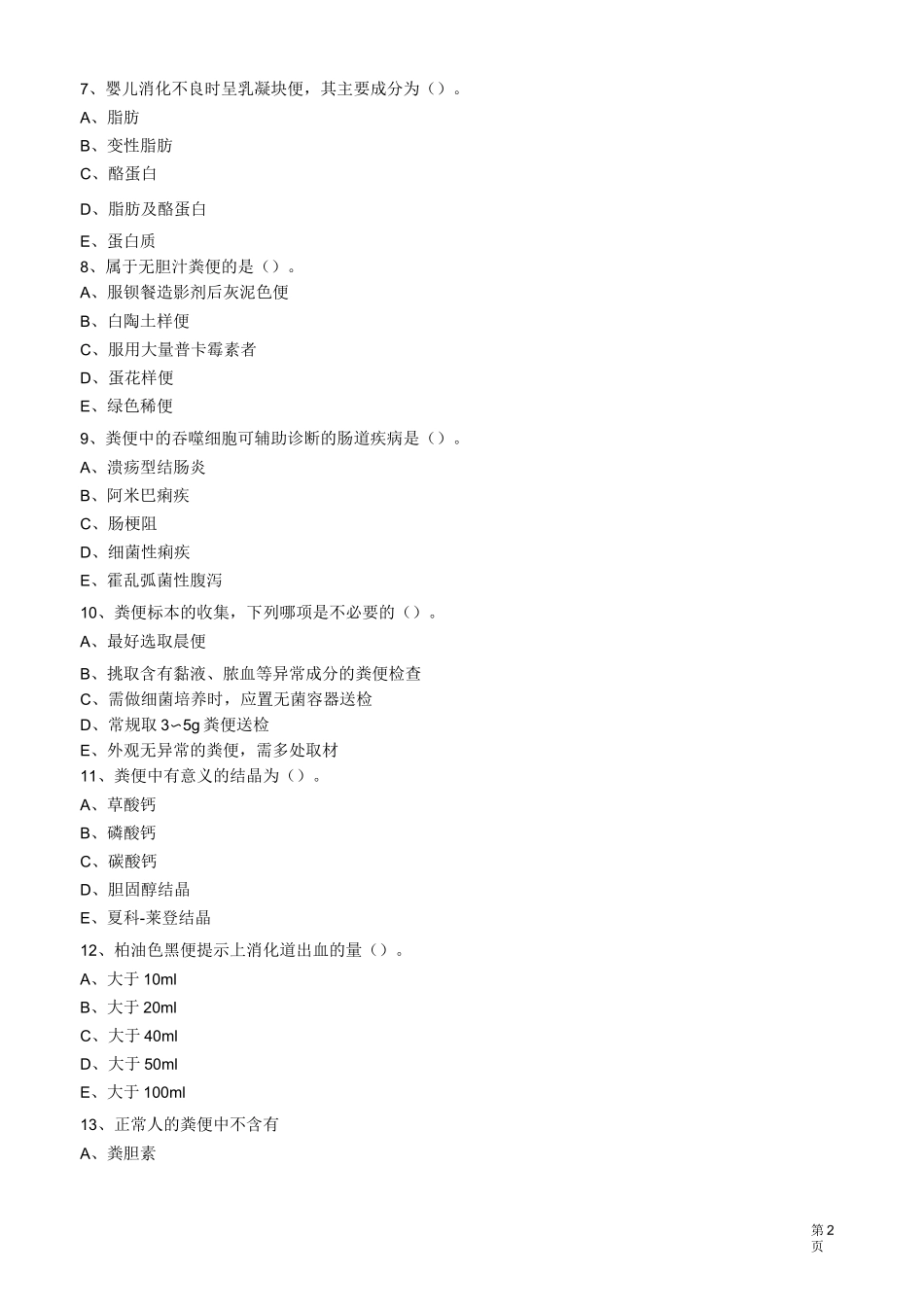 7、婴儿消化不良时呈乳凝块便，其主要成分为（）。

A、脂肪

B、变性脂肪

C、酪蛋白

D、脂肪及酪蛋白

E、蛋白质

8、属于无胆汁粪便的是（）。

A、服钡餐造影剂后灰泥色便

B、白陶土样便

C、服用大量普卡霉素者

D、蛋花样便

E、绿色稀便

9、粪便中的吞噬细胞可辅助诊断的肠道疾病是（）。

A、溃疡型结肠炎

B、阿米巴痢疾

C、肠梗阻

D、细菌性痢疾

E、霍乱弧菌性腹泻

10、粪便标本的收集，下列哪项是不必要的（）。

A、最好选取晨便

B、挑取含有黏液、脓血等异常成分的粪便检查

C、需做细菌培养时，应置无菌容器送检

D、常规取 3~5g 粪便送检

E、外观无异常的粪便，需多处取材

11、粪便中有意义的结晶为（）。

A、草酸钙

B、磷酸钙

C、碳酸钙

D、胆固醇结晶

E、夏科-莱登结晶

12、柏油色黑便提示上消化道出血的量（）。

A、大于 10ml

B、大于 20ml

C、大于 40ml

D、大于 50ml

E、大于 100ml

13、正常人的粪便中不含有

A、粪胆素

第2页